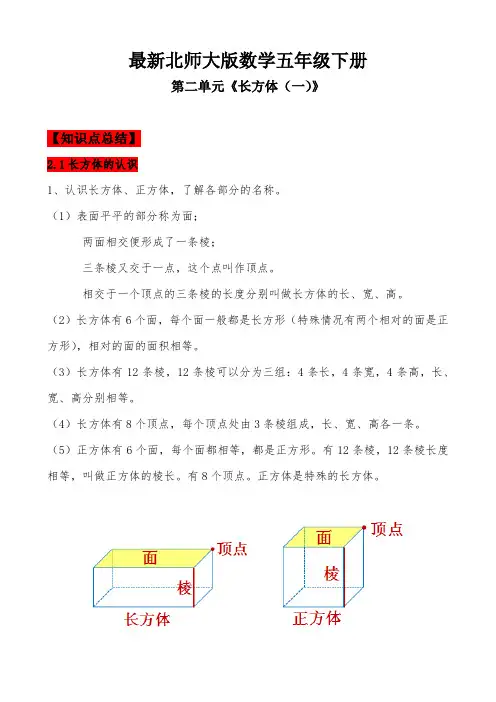 最新北师大版数学五年级下册

第二单元《长方体（一)》

【知识点总结】

2.1 长方体的认识

1、认识长方体、正方体，了解各部分的名称。

（1）表面平平的部分称为面；

两面相交便形成了一条棱；

三条棱又交于一点，这个点叫作顶点。

相交于一个顶点的三条棱的长度分别叫做长方体的长、宽、高。

（2）长方体有 6 个面，每个面一般都是长方形（特殊情况有两个相对的面是正方形），相对的面的面积相等。

（3）长方体有 12 条棱，12 条棱可以分为三组：4 条长，4 条宽，4 条高，长、宽、高分别相等。

（4）长方体有 8 个顶点，每个顶点处由 3 条棱组成，长、宽、高各一条。

（5）正方体有 6 个面，每个面都相等，都是正方形。有 12 条棱，12 条棱长度相等，叫做正方体的棱长。有 8 个顶点。正方体是特殊的长方体。

面
顶点
棱
长方体

面
顶点
棱
正方体